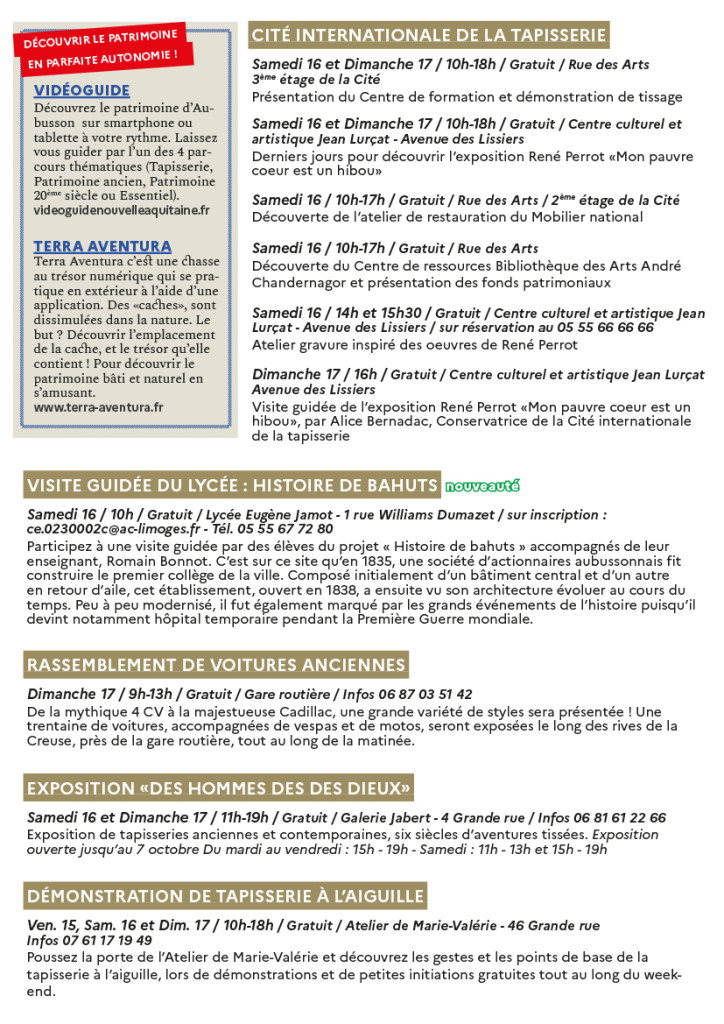 DÉCOUVRIR LE PATRIMOINE EN PARFAITE AUTONOMIE !

VIDÉOGUIDE
Découvrez le patrimoine d'Aubusson sur smartphone ou tablette à votre rythme. Laissez vous guider par l'un des 4 parcours thématiques (Tapisserie, Patrimoine ancien, Patrimoine 20ème siècle ou Essentiel).
videoguidenouvelleaquitaine.fr

TERRA AVENTURA
Terra Aventura c'est une chasse au trésor numérique qui se pratique en extérieur à l'aide d'une application. Des «caches», sont dissimulées dans la nature. Le but ? Découvrir l'emplacement de la cache, et le trésor qu'elle contient ! Pour découvrir le patrimoine bâti et naturel en s'amusant.
www.terra-aventura.fr

CITÉ INTERNATIONALE DE LA TAPISSERIE

Samedi 16 et Dimanche 17 / 10h-18h / Gratuit / Rue des Arts 3ème étage de la Cité
Présentation du Centre de formation et démonstration de tissage

Samedi 16 et Dimanche 17 / 10h-18h / Gratuit / Centre culturel et artistique Jean Lurçat - Avenue des Lissiers
Derniers jours pour découvrir l'exposition René Perrot «Mon pauvre coeur est un hibou»

Samedi 16 / 10h-17h / Gratuit / Rue des Arts / 2ème étage de la Cité
Découverte de l'atelier de restauration du Mobilier national

Samedi 16 / 10h-17h / Gratuit / Rue des Arts
Découverte du Centre de ressources Bibliothèque des Arts André Chandernagor et présentation des fonds patrimoniaux

Samedi 16 / 14h et 15h30 / Gratuit / Centre culturel et artistique Jean Lurçat - Avenue des Lissiers / sur réservation au 05 55 66 66 66
Atelier gravure inspiré des oeuvres de René Perrot

Dimanche 17 / 16h / Gratuit / Centre culturel et artistique Jean Lurçat Avenue des Lissiers
Visite guidée de l'exposition René Perrot «Mon pauvre coeur est un hibou», par Alice Bernadac, Conservatrice de la Cité internationale de la tapisserie

VISITE GUIDÉE DU LYCÉE : HISTOIRE DE BAHUTS nouveauté

Samedi 16 / 10h / Gratuit / Lycée Eugène Jamot - 1 rue Williams Dumazet / sur inscription : ce.0230002c@ac-limoges.fr - Tél. 05 55 67 72 80
Participez à une visite guidée par des élèves du projet « Histoire de bahuts » accompagnés de leur enseignant, Romain Bonnot. C'est sur ce site qu'en 1835, une société d'actionnaires aubussonnais fit construire le premier collège de la ville. Composé initialement d'un bâtiment central et d'un autre en retour d'aile, cet établissement, ouvert en 1838, a ensuite vu son architecture évoluer au cours du temps. Peu à peu modernisé, il fut également marqué par les grands événements de l'histoire puisqu'il devint notamment hôpital temporaire pendant la Première Guerre mondiale.

RASSEMBLEMENT DE VOITURES ANCIENNES

Dimanche 17 / 9h-13h / Gratuit / Gare routière / Infos 06 87 03 51 42
De la mythique 4 CV à la majestueuse Cadillac, une grande variété de styles sera présentée ! Une trentaine de voitures, accompagnées de vespas et de motos, seront exposées le long des rives de la Creuse, près de la gare routière, tout au long de la matinée.

EXPOSITION «DES HOMMES DES DES DIEUX»

Samedi 16 et Dimanche 17 / 11h-19h / Gratuit / Galerie Jabert - 4 Grande rue / Infos 06 81 61 22 66
Exposition de tapisseries anciennes et contemporaines, six siècles d'aventures tissées. Exposition ouverte jusqu'au 7 octobre Du mardi au vendredi : 15h - 19h - Samedi : 11h - 13h et 15h - 19h

DÉMONSTRATION DE TAPISSERIE À L'AIGUILLE

Ven. 15, Sam. 16 et Dim. 17 / 10h-18h / Gratuit / Atelier de Marie-Valérie - 46 Grande rue Infos 07 61 17 19 49
Poussez la porte de l'Atelier de Marie-Valérie et découvrez les gestes et les points de base de la tapisserie à l'aiguille, lors de démonstrations et de petites initiations gratuites tout au long du week-end.